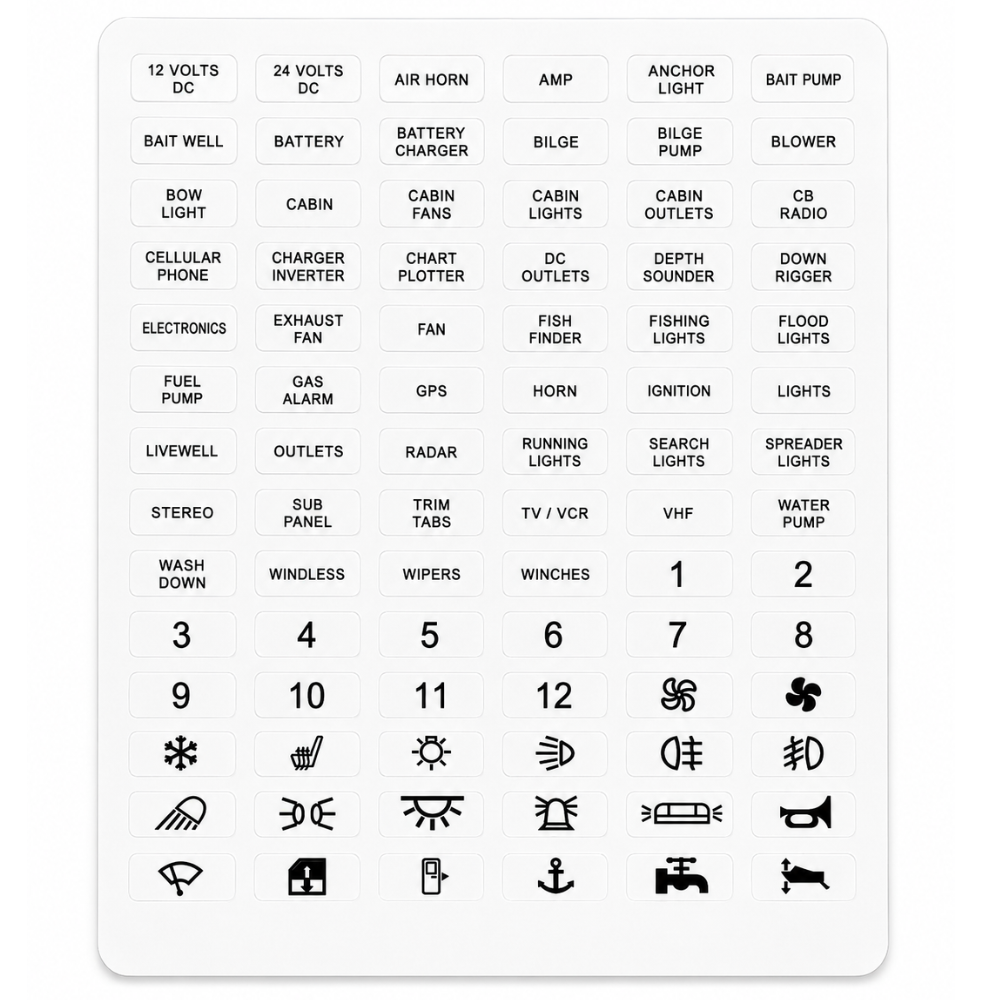 12 VOLTS DC
24 VOLTS DC
AIR HORN
AMP
ANCHOR LIGHT
BAIT PUMP

BAIT WELL
BATTERY
BATTERY CHARGER
BILGE
BILGE PUMP
BLOWER

BOW LIGHT
CABIN
CABIN FANS
CABIN LIGHTS
CABIN OUTLETS
CB RADIO

CELLULAR PHONE
CHARGER INVERTER
CHART PLOTTER
DC OUTLETS
DEPTH SOUNDER
DOWN RIGGER

ELECTRONICS
EXHAUST FAN
FAN
FISH FINDER
FISHING LIGHTS
FLOOD LIGHTS

FUEL PUMP
GAS ALARM
GPS
HORN
IGNITION
LIGHTS

LIVEWELL
OUTLETS
RADAR
RUNNING LIGHTS
SEARCH LIGHTS
SPREADER LIGHTS

STEREO
SUB PANEL
TRIM TABS
TV / VCR
VHF
WATER PUMP

WASH DOWN
WINDLESS
WIPERS
WINCHES
1
2

3
4
5
6
7
8

9
10
11
12